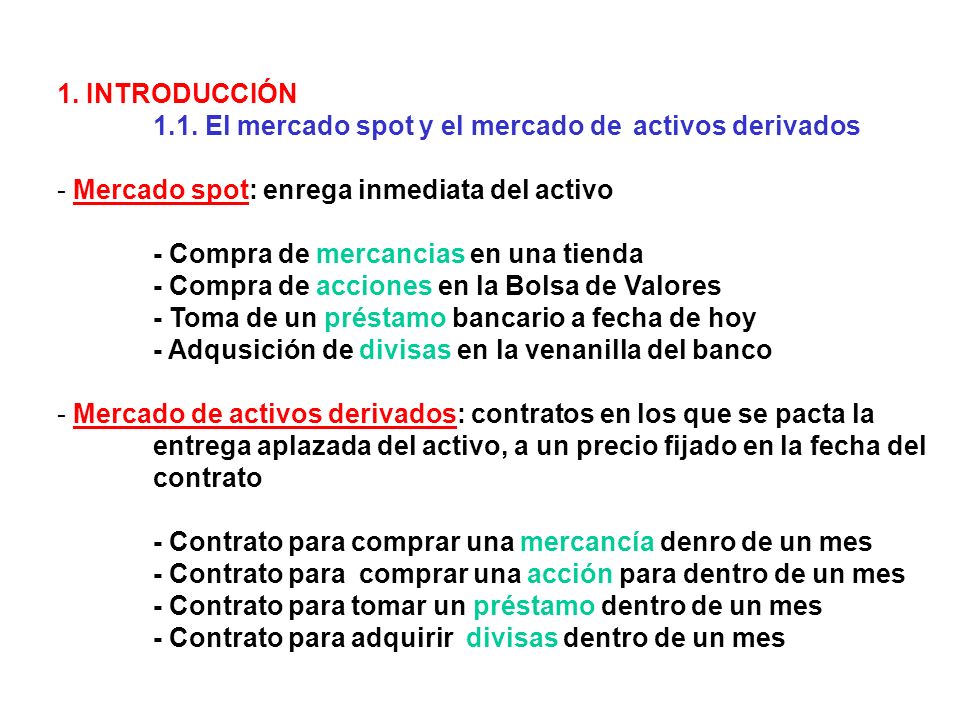 1. INTRODUCCIÓN

1.1. El mercado spot y el mercado de activos derivados

- Mercado spot: enrega inmediata del activo

- Compra de mercancias en una tienda
- Compra de acciones en la Bolsa de Valores
- Toma de un préstamo bancario a fecha de hoy
- Adqusición de divisas en la venanilla del banco

- Mercado de activos derivados: contratos en los que se pacta la entrega aplazada del activo, a un precio fijado en la fecha del contrato

- Contrato para comprar una mercancía denro de un mes
- Contrato para comprar una acción para dentro de un mes
- Contrato para tomar un préstamo dentro de un mes
- Contrato para adquirir divisas dentro de un mes